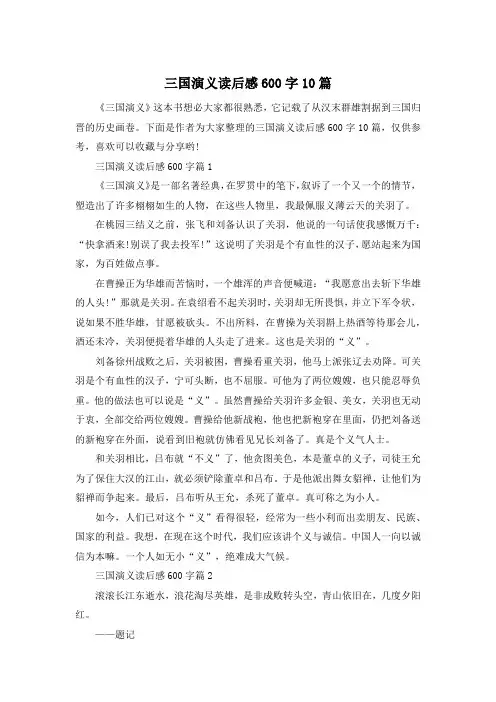 三国演义读后感600字10篇

《三国演义》这本书想必大家都很熟悉，它记载了从汉末群雄割据到三国归晋的历史画卷。下面是作者为大家整理的三国演义读后感600字10篇，仅供参考，喜欢可以收藏与分享哟!

三国演义读后感600字篇1

《三国演义》是一部名著经典，在罗贯中的笔下，叙诉了一个又一个的情节，塑造出了许多栩栩如生的人物，在这些人物里，我最佩服义薄云天的关羽了。

在桃园三结义之前，张飞和刘备认识了关羽，他说的一句话使我感慨万千：“快拿酒来!别误了我去投军!”这说明了关羽是个有血性的汉子，愿站起来为国家，为百姓做点事。

在曹操正为华雄而苦恼时，一个雄浑的声音便喊道：“我愿意出去斩下华雄的人头!”那就是关羽。在袁绍看不起关羽时，关羽却无所畏惧，并立下军令状，说如果不胜华雄，甘愿被砍头。不出所料，在曹操为关羽斟上热酒等待那会儿，酒还未冷，关羽便提着华雄的人头走了进来。这也是关羽的“义”。

刘备徐州战败之后，关羽被困，曹操看重关羽，他马上派张辽去劝降。可关羽是个有血性的汉子，宁可头断，也不屈服。可他为了两位嫂嫂，也只能忍辱负重。他的做法也可以说是“义”。虽然曹操给关羽许多金银、美女，关羽也无动于衷，全部交给两位嫂嫂。曹操给他新战袍，他也把新袍穿在里面，仍把刘备送的新袍穿在外面，说看到旧袍就仿佛看见兄长刘备了。真是个义气人士。

和关羽相比，吕布就“不义”了，他贪图美色，本是董卓的义子，司徒王允为了保住大汉的江山，就必须铲除董卓和吕布。于是他派出舞女貂禅，让他们为貂禅而争起来。最后，吕布听从王允，杀死了董卓。真可称之为小人。

如今，人们已对这个“义”看得很轻，经常为一些小利而出卖朋友、民族、国家的利益。我想，在现在这个时代，我们应该讲个义与诚信。中国人一向以诚信为本嘛。一个人如无小“义”，绝难成大气候。

三国演义读后感600字篇2

滚滚长江东逝水，浪花淘尽英雄，是非成败转头空，青山依旧在，几度夕阳红。

——题记